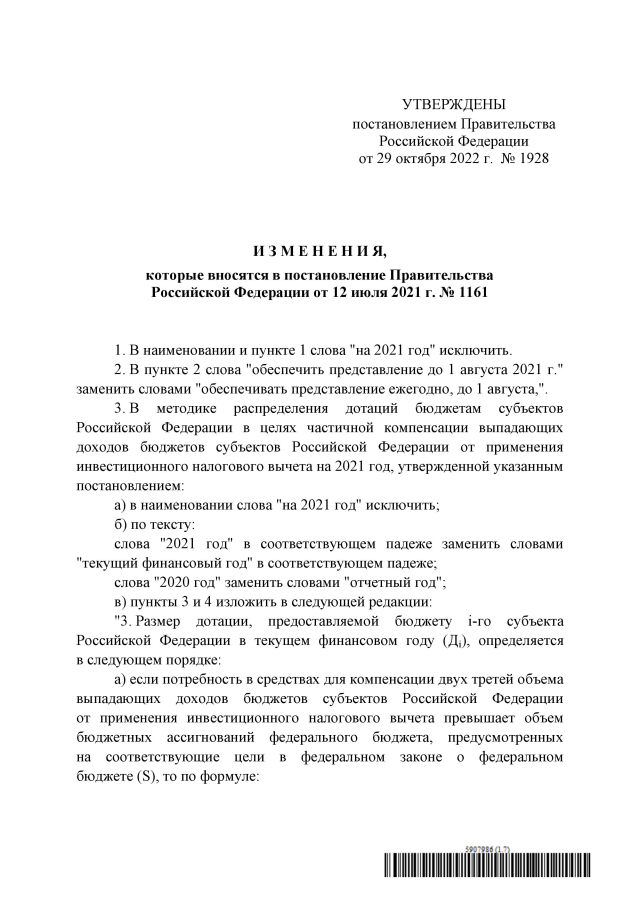 УТВЕРЖДЕНЫ
постановлением Правительства
Российской Федерации
от 29 октября 2022 г. № 1928

ИЗМЕНЕНИЯ,
которые вносятся в постановление Правительства Российской Федерации от 12 июля 2021 г. № 1161

1. В наименовании и пункте 1 слова "на 2021 год" исключить.

2. В пункте 2 слова "обеспечить представление до 1 августа 2021 г." заменить словами "обеспечивать представление ежегодно, до 1 августа,".

3. В методике распределения дотаций бюджетам субъектов Российской Федерации в целях частичной компенсации выпадающих доходов бюджетов субъектов Российской Федерации от применения инвестиционного налогового вычета на 2021 год, утвержденной указанным постановлением:

а) в наименовании слова "на 2021 год" исключить;

б) по тексту:

слова "2021 год" в соответствующем падеже заменить словами "текущий финансовый год" в соответствующем падеже;

слова "2020 год" заменить словами "отчетный год";

в) пункты 3 и 4 изложить в следующей редакции:

"3. Размер дотации, предоставляемой бюджету i-го субъекта Российской Федерации в текущем финансовом году ($Д_i$), определяется в следующем порядке:

а) если потребность в средствах для компенсации двух третей объема выпадающих доходов бюджетов субъектов Российской Федерации от применения инвестиционного налогового вычета превышает объем бюджетных ассигнований федерального бюджета, предусмотренных на соответствующие цели в федеральном законе о федеральном бюджете (S), то по формуле:

5907886 (1.7)